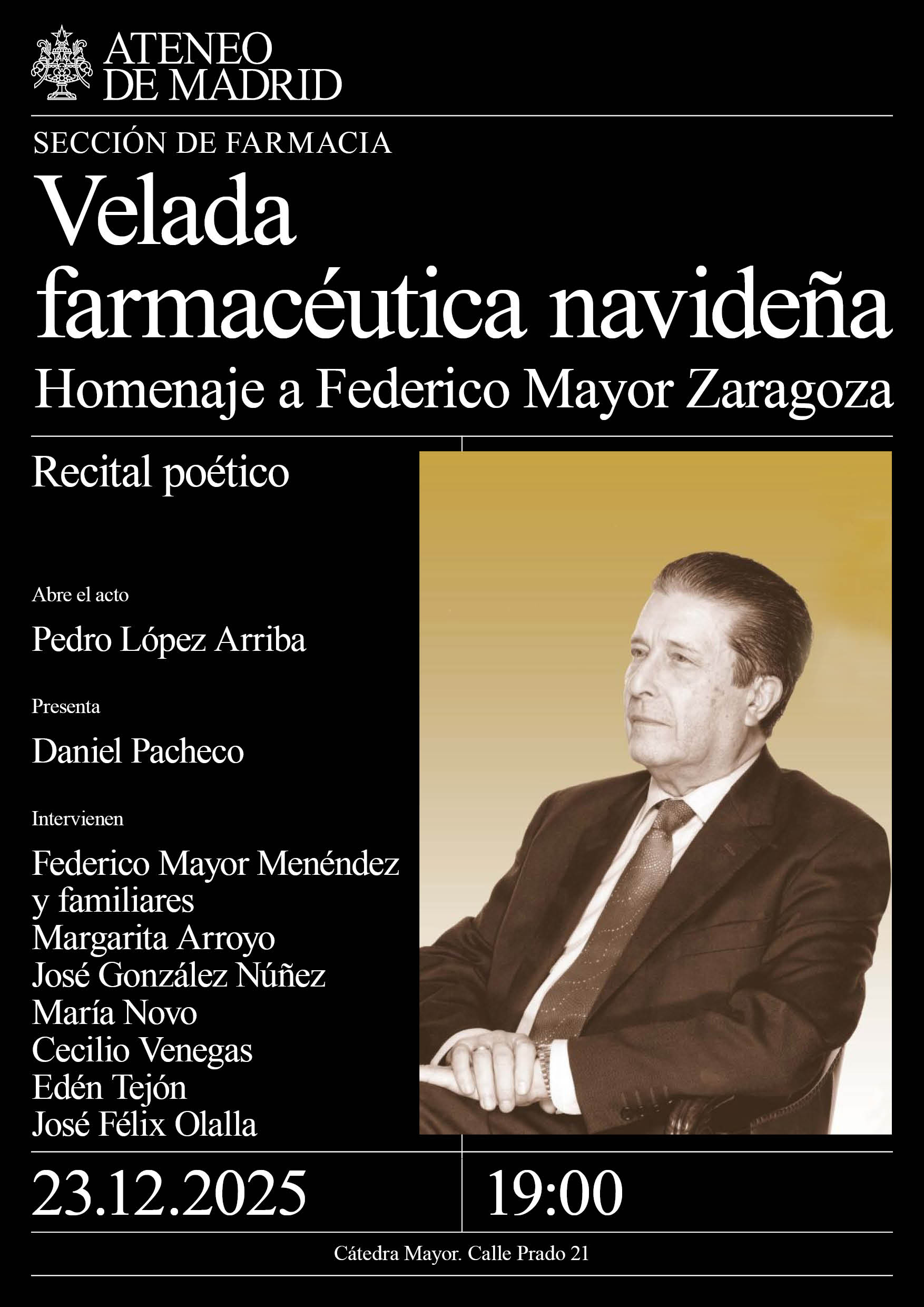 ATENEO DE MADRID

SECCIÓN DE FARMACIA

Velada farmacéutica navideña

Homenaje a Federico Mayor Zaragoza

Recital poético

Abre el acto

Pedro López Arriba

Presenta

Daniel Pacheco

Intervienen

Federico Mayor Menéndez y familiares
Margarita Arroyo
José González Núñez
María Novo
Cecilio Venegas
Edén Tejón
José Félix Olalla

23.12.2025

19:00

Cátedra Mayor. Calle Prado 21